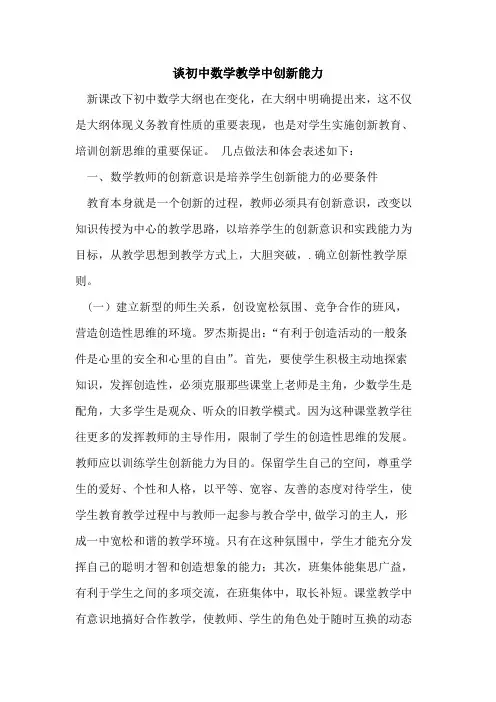 谈初中数学教学中创新能力

新课改下初中数学大纲也在变化，在大纲中明确提出来，这不仅是大纲体现义务教育性质的重要表现，也是对学生实施创新教育、培训创新思维的重要保证。 几点做法和体会表述如下：

一、数学教师的创新意识是培养学生创新能力的必要条件

教育本身就是一个创新的过程，教师必须具有创新意识，改变以知识传授为中心的教学思路，以培养学生的创新意识和实践能力为目标，从教学思想到教学方式上，大胆突破，. 确立创新性教学原则。

（一）建立新型的师生关系，创设宽松氛围、竞争合作的班风，营造创造性思维的环境。罗杰斯提出：“有利于创造活动的一般条件是心里的安全和心里的自由”。首先，要使学生积极主动地探索知识，发挥创造性，必须克服那些课堂上老师是主角，少数学生是配角，大多学生是观众、听众的旧教学模式。因为这种课堂教学往往更多的发挥教师的主导作用，限制了学生的创造性思维的发展。教师应以训练学生创新能力为目的。保留学生自己的空间，尊重学生的爱好、个性和人格，以平等、宽容、友善的态度对待学生，使学生教育教学过程中与教师一起参与教合学中,做学习的主人，形成一中宽松和谐的教学环境。只有在这种氛围中，学生才能充分发挥自己的聪明才智和创造想象的能力：其次，班集体能集思广益，有利于学生之间的多项交流，在班集体中，取长补短。课堂教学中有意识地搞好合作教学，使教师、学生的角色处于随时互换的动态